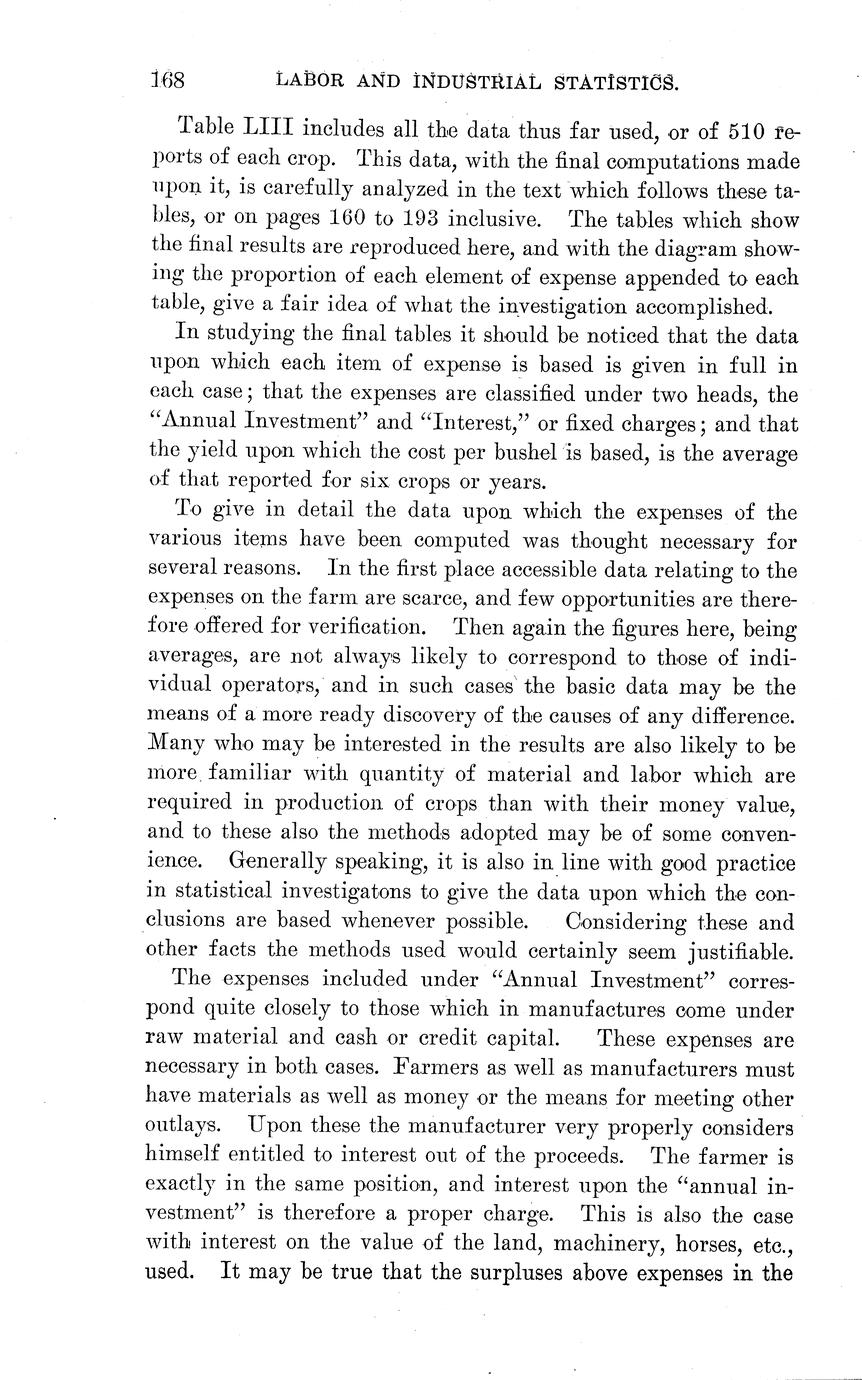 168 LABOR AND INDUSTRIAL STATISTICS.

Table LIII includes all the data thus far used, or of 510 reports of each crop. This data, with the final computations made upon it, is carefully analyzed in the text which follows these tables, or on pages 160 to 193 inclusive. The tables which show the final results are reproduced here, and with the diagram showing the proportion of each element of expense appended to each table, give a fair idea of what the investigation accomplished.

In studying the final tables it should be noticed that the data upon which each item of expense is based is given in full in each case; that the expenses are classified under two heads, the "Annual Investment" and "Interest," or fixed charges; and that the yield upon which the cost per bushel is based, is the average of that reported for six crops or years.

To give in detail the data upon which the expenses of the various items have been computed was thought necessary for several reasons. In the first place accessible data relating to the expenses on the farm are scarce, and few opportunities are therefore offered for verification. Then again the figures here, being averages, are not always likely to correspond to those of individual operators, and in such cases the basic data may be the means of a more ready discovery of the causes of any difference. Many who may be interested in the results are also likely to be more familiar with quantity of material and labor which are required in production of crops than with their money value, and to these also the methods adopted may be of some convenience. Generally speaking, it is also in line with good practice in statistical investigatons to give the data upon which the conclusions are based whenever possible. Considering these and other facts the methods used would certainly seem justifiable.

The expenses included under "Annual Investment" correspond quite closely to those which in manufactures come under raw material and cash or credit capital. These expenses are necessary in both cases. Farmers as well as manufacturers must have materials as well as money or the means for meeting other outlays. Upon these the manufacturer very properly considers himself entitled to interest out of the proceeds. The farmer is exactly in the same position, and interest upon the "annual investment" is therefore a proper charge. This is also the case with interest on the value of the land, machinery, horses, etc., used. It may be true that the surpluses above expenses in the